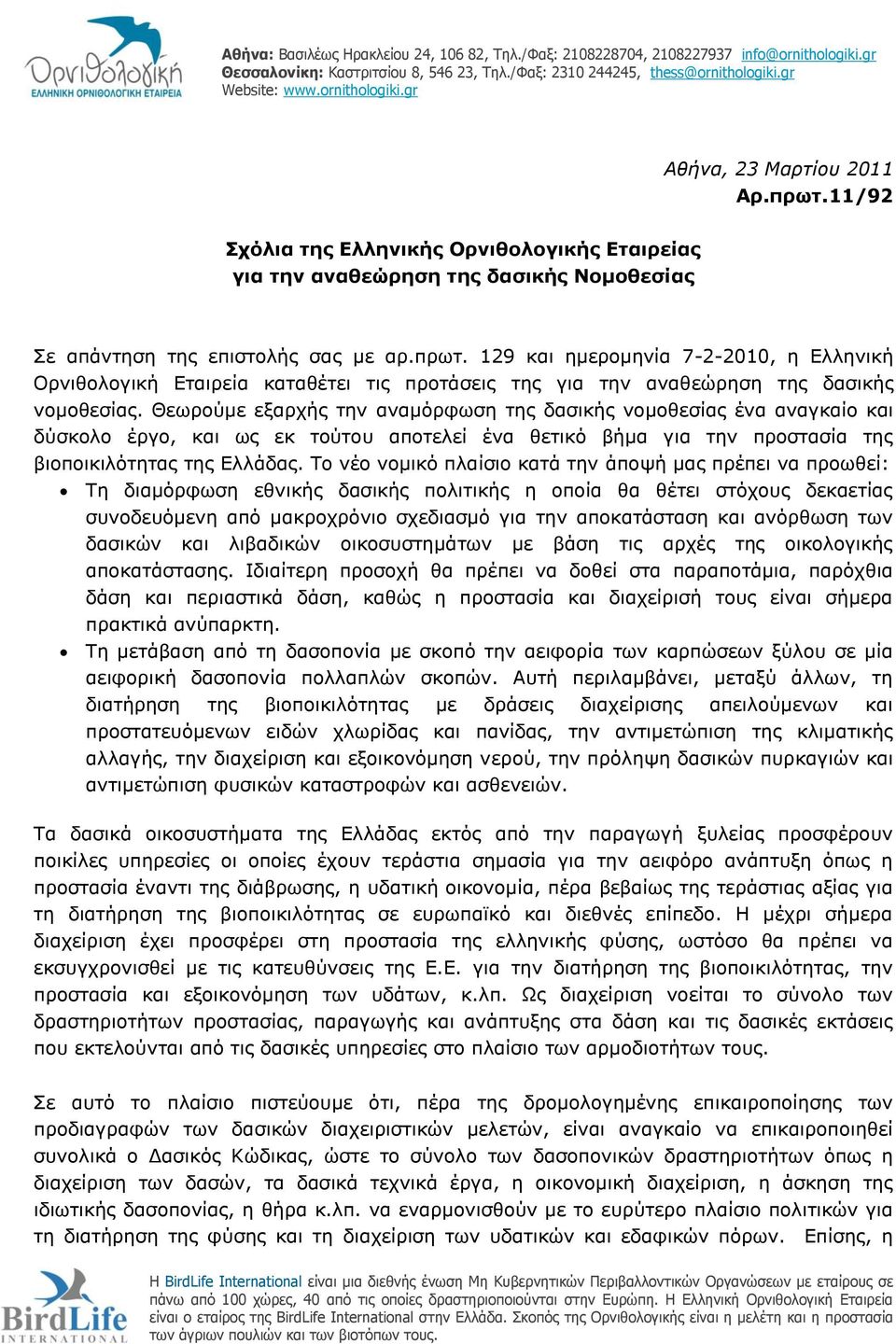 Ορνιθολογική
ΕΛΛΗΝΙΚΗ ΟΡΝΙΘΟΛΟΓΙΚΗ ΕΤΑΙΡΕΙΑ

Αθήνα: Βασιλέως Ηρακλείου 24, 106 82, Τηλ./Φαξ: 2108228704, 2108227937 info@ornithologiki.gr
Θεσσαλονίκη: Καστριτσίου 8, 546 23, Τηλ./Φαξ: 2310 244245, thess@ornithologiki.gr
Website: www.ornithologiki.gr

Αθήνα, 23 Μαρτίου 2011
Αρ.πρωτ.11/92

Σχόλια της Ελληνικής Ορνιθολογικής Εταιρείας
για την αναθεώρηση της δασικής Νομοθεσίας

Σε απάντηση της επιστολής σας με αρ.πρωτ. 129 και ημερομηνία 7-2-2010, η Ελληνική Ορνιθολογική Εταιρεία καταθέτει τις προτάσεις της για την αναθεώρηση της δασικής νομοθεσίας. Θεωρούμε εξαρχής την αναμόρφωση της δασικής νομοθεσίας ένα αναγκαίο και δύσκολο έργο, και ως εκ τούτου αποτελεί ένα θετικό βήμα για την προστασία της βιοποικιλότητας της Ελλάδας. Το νέο νομικό πλαίσιο κατά την άποψή μας πρέπει να προωθεί:

• Τη διαμόρφωση εθνικής δασικής πολιτικής η οποία θα θέτει στόχους δεκαετίας συνοδευόμενη από μακροχρόνιο σχεδιασμό για την αποκατάσταση και ανόρθωση των δασικών και λιβαδικών οικοσυστημάτων με βάση τις αρχές της οικολογικής αποκατάστασης. Ιδιαίτερη προσοχή θα πρέπει να δοθεί στα παραποτάμια, παρόχθια δάση και περιαστικά δάση, καθώς η προστασία και διαχείρισή τους είναι σήμερα πρακτικά ανύπαρκτη.
• Τη μετάβαση από τη δασοπονία με σκοπό την αειφορία των καρπώσεων ξύλου σε μία αειφορική δασοπονία πολλαπλών σκοπών. Αυτή περιλαμβάνει, μεταξύ άλλων, τη διατήρηση της βιοποικιλότητας με δράσεις διαχείρισης απειλούμενων και προστατευόμενων ειδών χλωρίδας και πανίδας, την αντιμετώπιση της κλιματικής αλλαγής, την διαχείριση και εξοικονόμηση νερού, την πρόληψη δασικών πυρκαγιών και αντιμετώπιση φυσικών καταστροφών και ασθενειών.

Τα δασικά οικοσυστήματα της Ελλάδας εκτός από την παραγωγή ξυλείας προσφέρουν ποικίλες υπηρεσίες οι οποίες έχουν τεράστια σημασία για την αειφόρο ανάπτυξη όπως η προστασία έναντι της διάβρωσης, η υδατική οικονομία, πέρα βεβαίως της τεράστιας αξίας για τη διατήρηση της βιοποικιλότητας σε ευρωπαϊκό και διεθνές επίπεδο. Η μέχρι σήμερα διαχείριση έχει προσφέρει στη προστασία της ελληνικής φύσης, ωστόσο θα πρέπει να εκσυγχρονισθεί με τις κατευθύνσεις της Ε.Ε. για την διατήρηση της βιοποικιλότητας, την προστασία και εξοικονόμηση των υδάτων, κ.λπ. Ως διαχείριση νοείται το σύνολο των δραστηριοτήτων προστασίας, παραγωγής και ανάπτυξης στα δάση και τις δασικές εκτάσεις που εκτελούνται από τις δασικές υπηρεσίες στο πλαίσιο των αρμοδιοτήτων τους.

Σε αυτό το πλαίσιο πιστεύουμε ότι, πέρα της δρομολογημένης επικαιροποίησης των προδιαγραφών των δασικών διαχειριστικών μελετών, είναι αναγκαίο να επικαιροποιηθεί συνολικά ο Δασικός Κώδικας, ώστε το σύνολο των δασοπονικών δραστηριοτήτων όπως η διαχείριση των δασών, τα δασικά τεχνικά έργα, η οικονομική διαχείριση, η άσκηση της ιδιωτικής δασοπονίας, η θήρα κ.λπ. να εναρμονισθούν με το ευρύτερο πλαίσιο πολιτικών για τη διατήρηση της φύσης και τη διαχείριση των υδατικών και εδαφικών πόρων. Επίσης, η

BirdLife INTERNATIONAL
Η BirdLife International είναι μια διεθνής ένωση Μη Κυβερνητικών Περιβαλλοντικών Οργανώσεων με εταίρους σε πάνω από 100 χώρες, 40 από τις οποίες δραστηριοποιούνται στην Ευρώπη. Η Ελληνική Ορνιθολογική Εταιρεία είναι ο εταίρος της BirdLife International στην Ελλάδα. Σκοπός της Ορνιθολογικής είναι η μελέτη και η προστασία των άγριων πουλιών και των βιοτόπων τους.